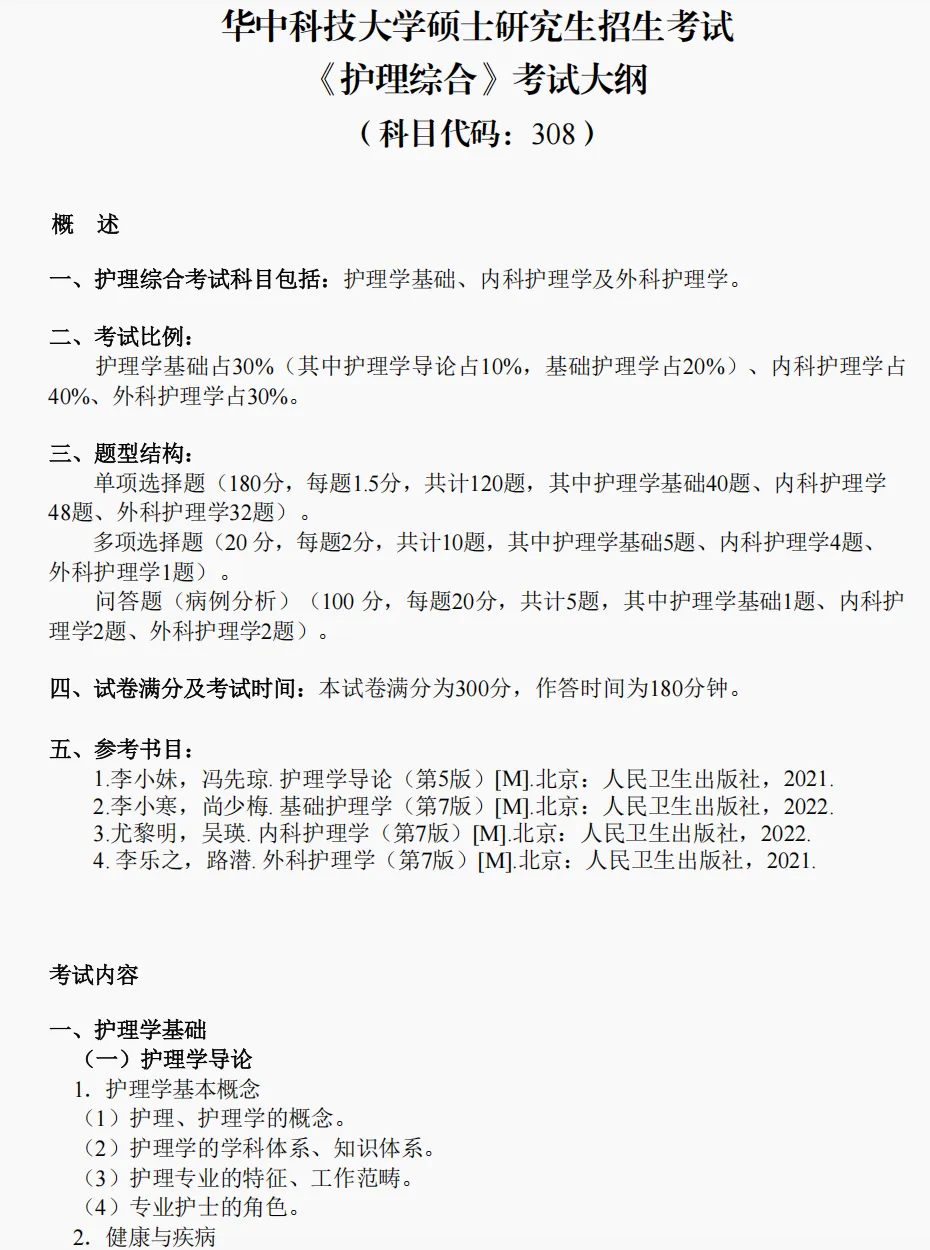 华中科技大学硕士研究生招生考试
《护理综合》考试大纲
（科目代码：308）

概 述

一、护理综合考试科目包括：护理学基础、内科护理学及外科护理学。

二、考试比例：
护理学基础占30%（其中护理学导论占10%，基础护理学占20%）、内科护理学占40%、外科护理学占30%。

三、题型结构：
单项选择题（180分，每题1.5分，共计120题，其中护理学基础40题、内科护理学48题、外科护理学32题）。
多项选择题（20 分，每题2分，共计10题，其中护理学基础5题、内科护理学4题、外科护理学1题）。
问答题（病例分析）（100 分，每题20分，共计5题，其中护理学基础1题、内科护理学2题、外科护理学2题）。

四、试卷满分及考试时间：本试卷满分为300分，作答时间为180分钟。

五、参考书目：
1.李小妹，冯先琼. 护理学导论（第5版）[M].北京：人民卫生出版社，2021.
2.李小寒，尚少梅. 基础护理学（第7版）[M].北京：人民卫生出版社，2022.
3.尤黎明，吴瑛. 内科护理学（第7版）[M].北京：人民卫生出版社，2022.
4. 李乐之，路潜. 外科护理学（第7版）[M].北京：人民卫生出版社，2021.

考试内容

一、护理学基础
（一）护理学导论
1. 护理学基本概念
（1）护理、护理学的概念。
（2）护理学的学科体系、知识体系。
（3）护理专业的特征、工作范畴。
（4）专业护士的角色。
2. 健康与疾病